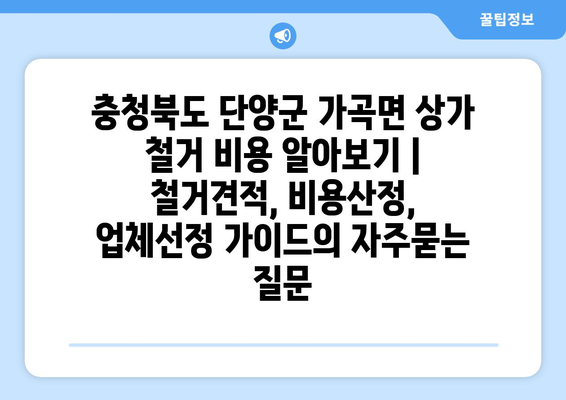 꿀팁정보

충청북도 단양군 가곡면 상가 철거 비용 알아보기 | 철거견적, 비용산정, 업체선정 가이드의 자주묻는 질문